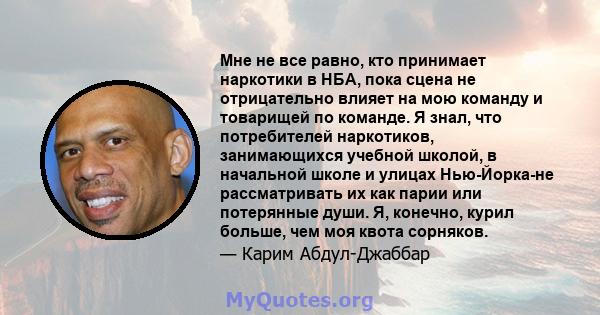 Мне не все равно, кто принимает наркотики в НБА, пока сцена не отрицательно влияет на мою команду и товарищей по команде. Я знал, что потребителей наркотиков, занимающихся учебной школой, в начальной школе и улицах Нью-Йорка-не рассматривать их как парии или потерянные души. Я, конечно, курил больше, чем моя квота сорняков.

— Карим Абдул-Джаббар

MyQuotes.org